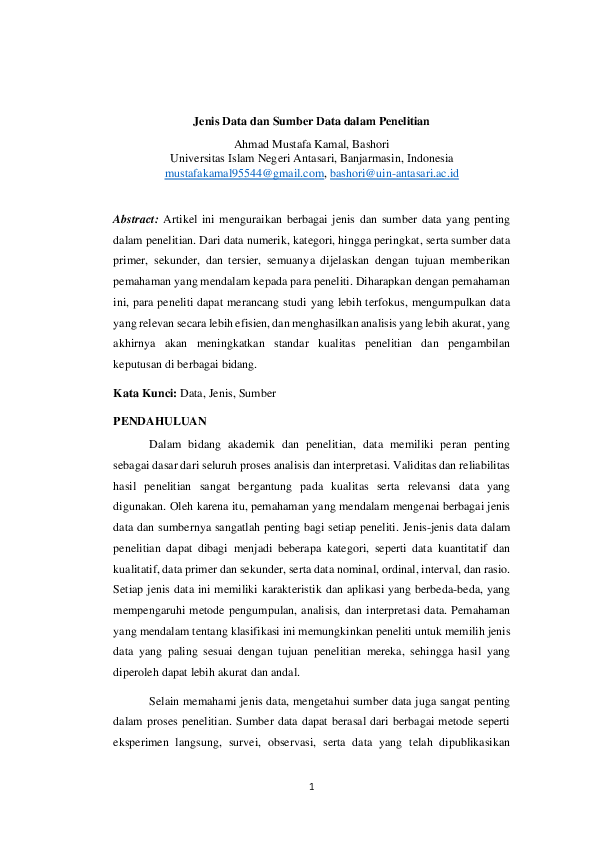 Jenis Data dan Sumber Data dalam Penelitian

Ahmad Mustafa Kamal, Bashori
Universitas Islam Negeri Antasari, Banjarmasin, Indonesia
mustafakamal95544@gmail.com, bashori@uin-antasari.ac.id

Abstract: Artikel ini menguraikan berbagai jenis dan sumber data yang penting dalam penelitian. Dari data numerik, kategori, hingga peringkat, serta sumber data primer, sekunder, dan tersier, semuanya dijelaskan dengan tujuan memberikan pemahaman yang mendalam kepada para peneliti. Diharapkan dengan pemahaman ini, para peneliti dapat merancang studi yang lebih terfokus, mengumpulkan data yang relevan secara lebih efisien, dan menghasilkan analisis yang lebih akurat, yang akhirnya akan meningkatkan standar kualitas penelitian dan pengambilan keputusan di berbagai bidang.

Kata Kunci: Data, Jenis, Sumber

PENDAHULUAN

Dalam bidang akademik dan penelitian, data memiliki peran penting sebagai dasar dari seluruh proses analisis dan interpretasi. Validitas dan reliabilitas hasil penelitian sangat bergantung pada kualitas serta relevansi data yang digunakan. Oleh karena itu, pemahaman yang mendalam mengenai berbagai jenis data dan sumbernya sangatlah penting bagi setiap peneliti. Jenis-jenis data dalam penelitian dapat dibagi menjadi beberapa kategori, seperti data kuantitatif dan kualitatif, data primer dan sekunder, serta data nominal, ordinal, interval, dan rasio. Setiap jenis data ini memiliki karakteristik dan aplikasi yang berbeda-beda, yang mempengaruhi metode pengumpulan, analisis, dan interpretasi data. Pemahaman yang mendalam tentang klasifikasi ini memungkinkan peneliti untuk memilih jenis data yang paling sesuai dengan tujuan penelitian mereka, sehingga hasil yang diperoleh dapat lebih akurat dan andal.

Selain memahami jenis data, mengetahui sumber data juga sangat penting dalam proses penelitian. Sumber data dapat berasal dari berbagai metode seperti eksperimen langsung, survei, observasi, serta data yang telah dipublikasikan

1